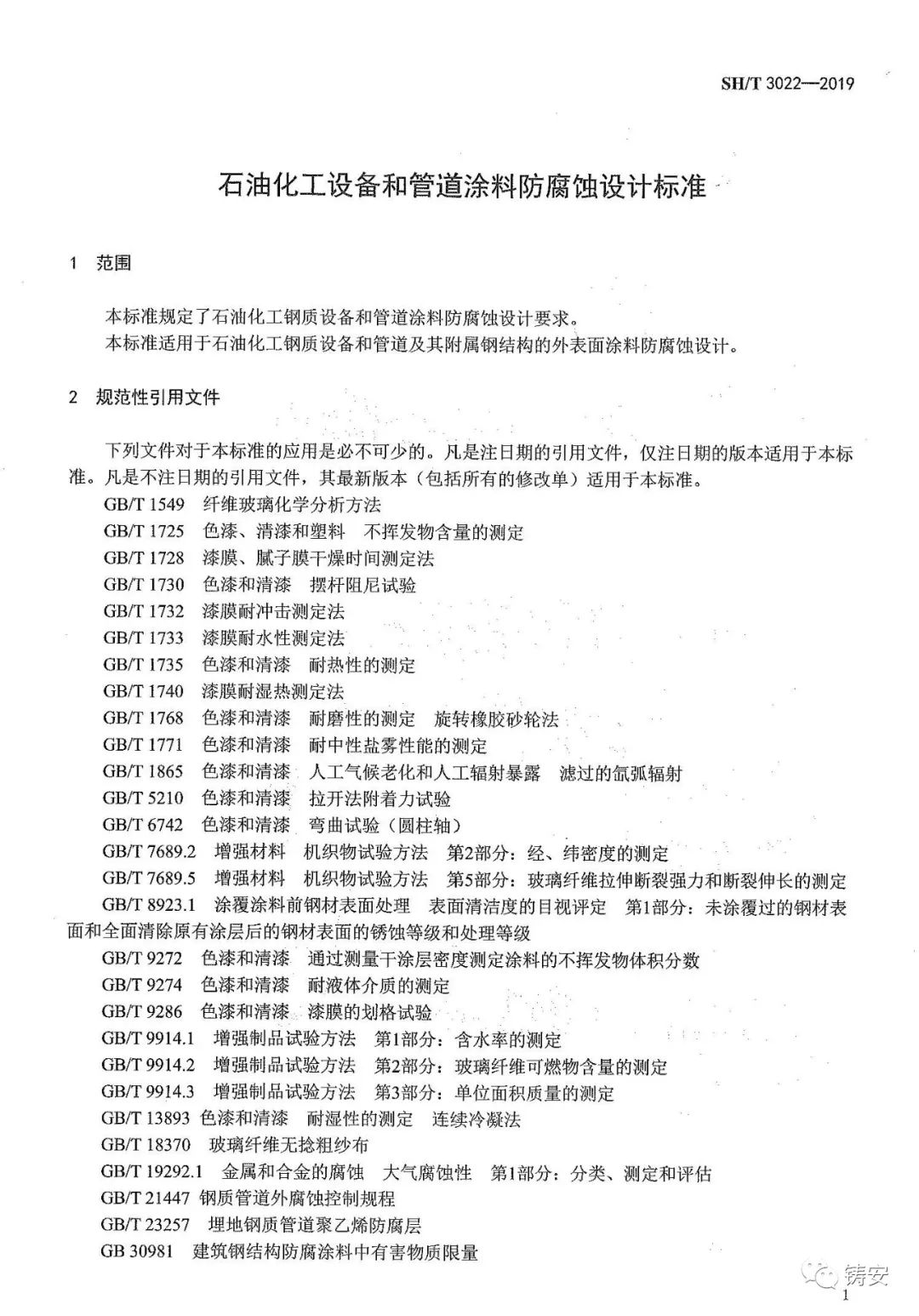 SH/T 3022—2019

石油化工设备和管道涂料防腐蚀设计标准

1 范围

本标准规定了石油化工钢质设备和管道涂料防腐蚀设计要求。
本标准适用于石油化工钢质设备和管道及其附属钢结构的外表面涂料防腐蚀设计。

2 规范性引用文件

下列文件对于本标准的应用是必不可少的。凡是注日期的引用文件，仅注日期的版本适用于本标准。凡是不注日期的引用文件，其最新版本（包括所有的修改单）适用于本标准。

GB/T 1549 纤维玻璃化学分析方法
GB/T 1725 色漆、清漆和塑料 不挥发物含量的测定
GB/T 1728 漆膜、腻子膜干燥时间测定法
GB/T 1730 色漆和清漆 摆杆阻尼试验
GB/T 1732 漆膜耐冲击测定法
GB/T 1733 漆膜耐水性测定法
GB/T 1735 色漆和清漆 耐热性的测定
GB/T 1740 漆膜耐湿热测定法
GB/T 1768 色漆和清漆 耐磨性的测定 旋转橡胶砂轮法
GB/T 1771 色漆和清漆 耐中性盐雾性能的测定
GB/T 1865 色漆和清漆 人工气候老化和人工辐射暴露 滤过的氙弧辐射
GB/T 5210 色漆和清漆 拉开法附着力试验
GB/T 6742 色漆和清漆 弯曲试验（圆柱轴）
GB/T 7689.2 增强材料 机织物试验方法 第2部分：经、纬密度的测定
GB/T 7689.5 增强材料 机织物试验方法 第5部分：玻璃纤维拉伸断裂强力和断裂伸长的测定
GB/T 8923.1 涂覆涂料前钢材表面处理 表面清洁度的目视评定 第1部分：未涂覆过的钢材表面和全面清除原有涂层后的钢材表面的锈蚀等级和处理等级
GB/T 9272 色漆和清漆 通过测量干涂层密度测定涂料的不挥发物体积分数
GB/T 9274 色漆和清漆 耐液体介质的测定
GB/T 9286 色漆和清漆 漆膜的划格试验
GB/T 9914.1 增强制品试验方法 第1部分：含水率的测定
GB/T 9914.2 增强制品试验方法 第2部分：玻璃纤维可燃物含量的测定
GB/T 9914.3 增强制品试验方法 第3部分：单位面积质量的测定
GB/T 13893 色漆和清漆 耐湿性的测定 连续冷凝法
GB/T 18370 玻璃纤维无捻粗纱布
GB/T 19292.1 金属和合金的腐蚀 大气腐蚀性 第1部分：分类、测定和评估
GB/T 21447 钢质管道外腐蚀控制规程
GB/T 23257 埋地钢质管道聚乙烯防腐层
GB 30981 建筑钢结构防腐涂料中有害物质限量

铸安

1